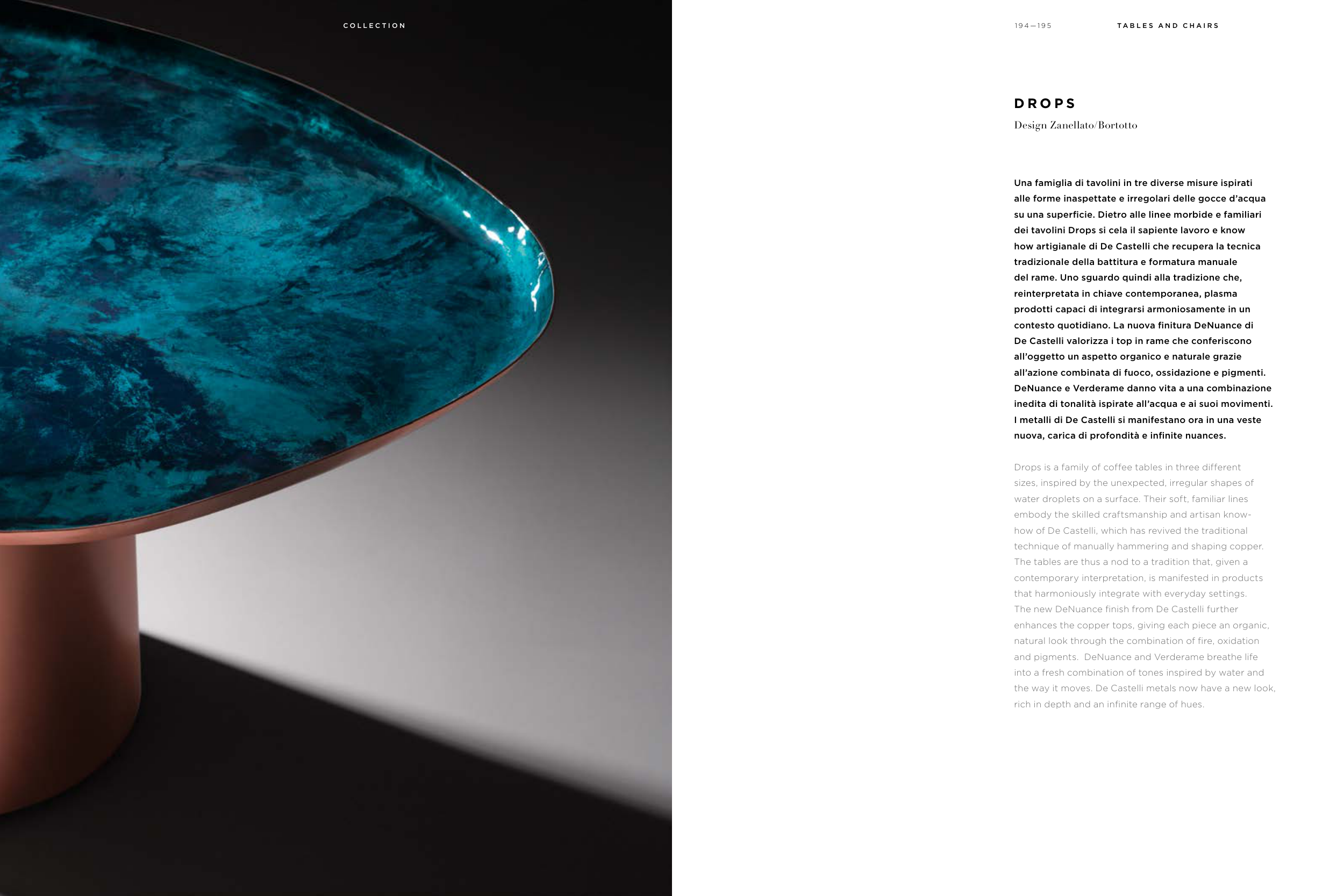 COLLECTION

194—195 TABLES AND CHAIRS

DROPS

Design Zanellato/Bortotto

Una famiglia di tavolini in tre diverse misure ispirati alle forme inaspettate e irregolari delle gocce d'acqua su una superficie. Dietro alle linee morbide e familiari dei tavolini Drops si cela il sapiente lavoro e know how artigianale di De Castelli che recupera la tecnica tradizionale della battitura e formatura manuale del rame. Uno sguardo quindi alla tradizione che, reinterpretata in chiave contemporanea, plasma prodotti capaci di integrarsi armoniosamente in un contesto quotidiano. La nuova finitura DeNuance di De Castelli valorizza i top in rame che conferiscono all'oggetto un aspetto organico e naturale grazie all'azione combinata di fuoco, ossidazione e pigmenti. DeNuance e Verderame danno vita a una combinazione inedita di tonalità ispirate all'acqua e ai suoi movimenti. I metalli di De Castelli si manifestano ora in una veste nuova, carica di profondità e infinite nuances.

Drops is a family of coffee tables in three different sizes, inspired by the unexpected, irregular shapes of water droplets on a surface. Their soft, familiar lines embody the skilled craftsmanship and artisan know-how of De Castelli, which has revived the traditional technique of manually hammering and shaping copper. The tables are thus a nod to a tradition that, given a contemporary interpretation, is manifested in products that harmoniously integrate with everyday settings. The new DeNuance finish from De Castelli further enhances the copper tops, giving each piece an organic, natural look through the combination of fire, oxidation and pigments. DeNuance and Verderame breathe life into a fresh combination of tones inspired by water and the way it moves. De Castelli metals now have a new look, rich in depth and an infinite range of hues.